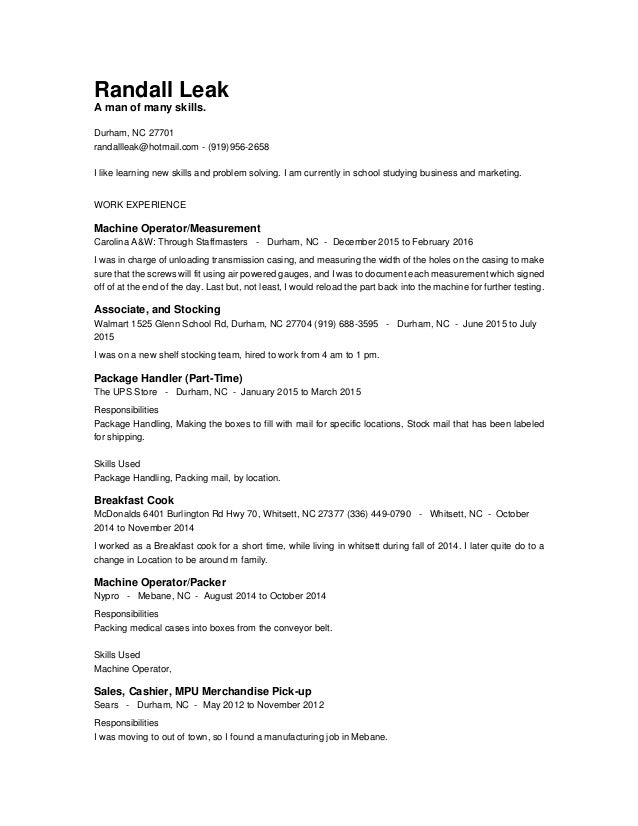 Randall Leak
A man of many skills.

Durham, NC 27701
randallleak@hotmail.com - (919) 956-2658

I like learning new skills and problem solving. I am currently in school studying business and marketing.

WORK EXPERIENCE

Machine Operator/Measurement
Carolina A&W: Through Staffmasters - Durham, NC - December 2015 to February 2016

I was in charge of unloading transmission casing, and measuring the width of the holes on the casing to make sure that the screws will fit using air powered gauges, and I was to document each measurement which signed off of at the end of the day. Last but, not least, I would reload the part back into the machine for further testing.

Associate, and Stocking
Walmart 1525 Glenn School Rd, Durham, NC 27704 (919) 688-3595 - Durham, NC - June 2015 to July 2015

I was on a new shelf stocking team, hired to work from 4 am to 1 pm.

Package Handler (Part-Time)
The UPS Store - Durham, NC - January 2015 to March 2015

Responsibilities
Package Handling, Making the boxes to fill with mail for specific locations, Stock mail that has been labeled for shipping.

Skills Used
Package Handling, Packing mail, by location.

Breakfast Cook
McDonalds 6401 Burlington Rd Hwy 70, Whitsett, NC 27377 (336) 449-0790 - Whitsett, NC - October 2014 to November 2014

I worked as a Breakfast cook for a short time, while living in whitsett during fall of 2014. I later quite do to a change in Location to be around m family.

Machine Operator/Packer
Nypro - Mebane, NC - August 2014 to October 2014

Responsibilities
Packing medical cases into boxes from the conveyor belt.

Skills Used
Machine Operator,

Sales, Cashier, MPU Merchandise Pick-up
Sears - Durham, NC - May 2012 to November 2012

Responsibilities
I was moving to out of town, so I found a manufacturing job in Mebane.